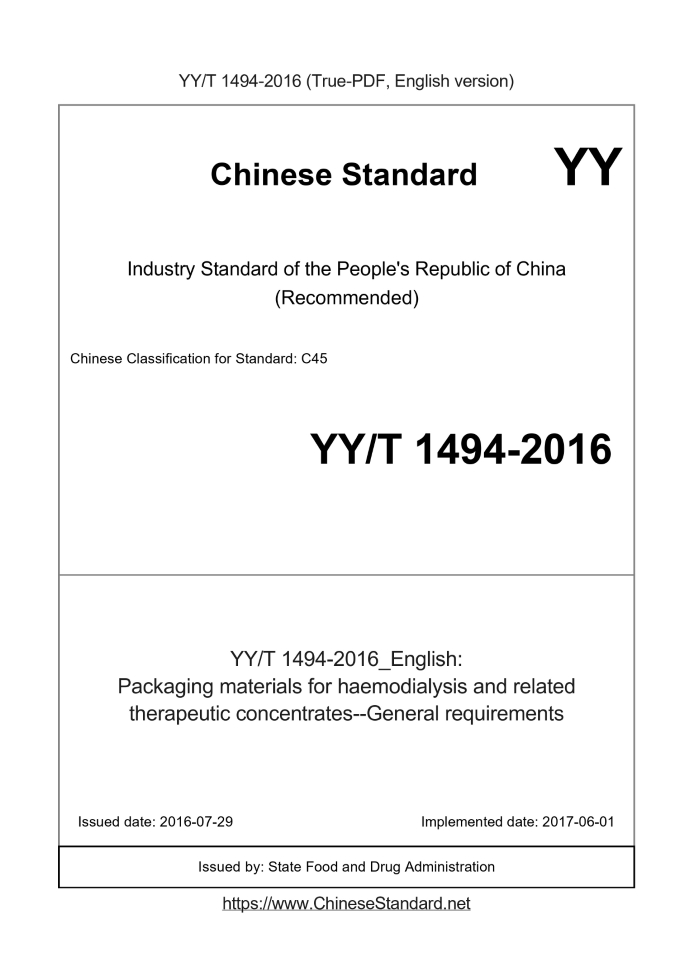 YY/T 1494-2016 (True-PDF, English version)

Chinese Standard

YY

Industry Standard of the People's Republic of China
(Recommended)

Chinese Classification for Standard: C45

YY/T 1494-2016

YY/T 1494-2016_English:
Packaging materials for haemodialysis and related therapeutic concentrates--General requirements

Issued date: 2016-07-29

Implemented date: 2017-06-01

Issued by: State Food and Drug Administration

https://www.ChineseStandard.net